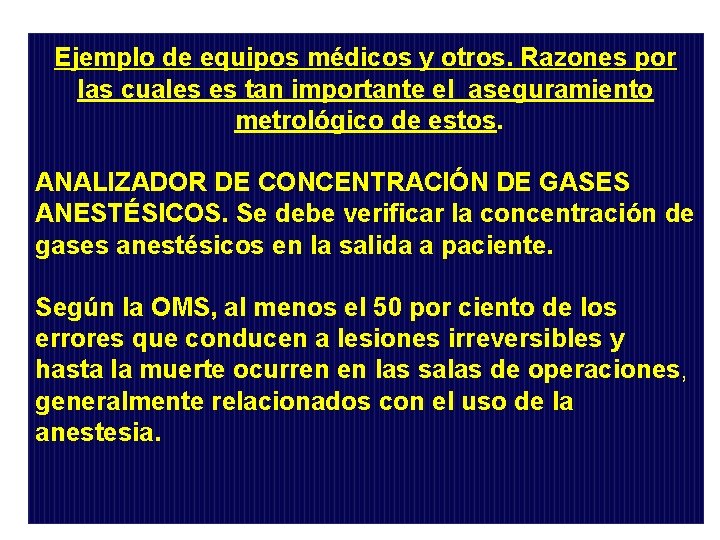 Ejemplo de equipos médicos y otros. Razones por las cuales es tan importante el aseguramiento metrológico de estos.

ANALIZADOR DE CONCENTRACIÓN DE GASES ANESTÉSICOS. Se debe verificar la concentración de gases anestésicos en la salida a paciente.

Según la OMS, al menos el 50 por ciento de los errores que conducen a lesiones irreversibles y hasta la muerte ocurren en las salas de operaciones, generalmente relacionados con el uso de la anestesia.